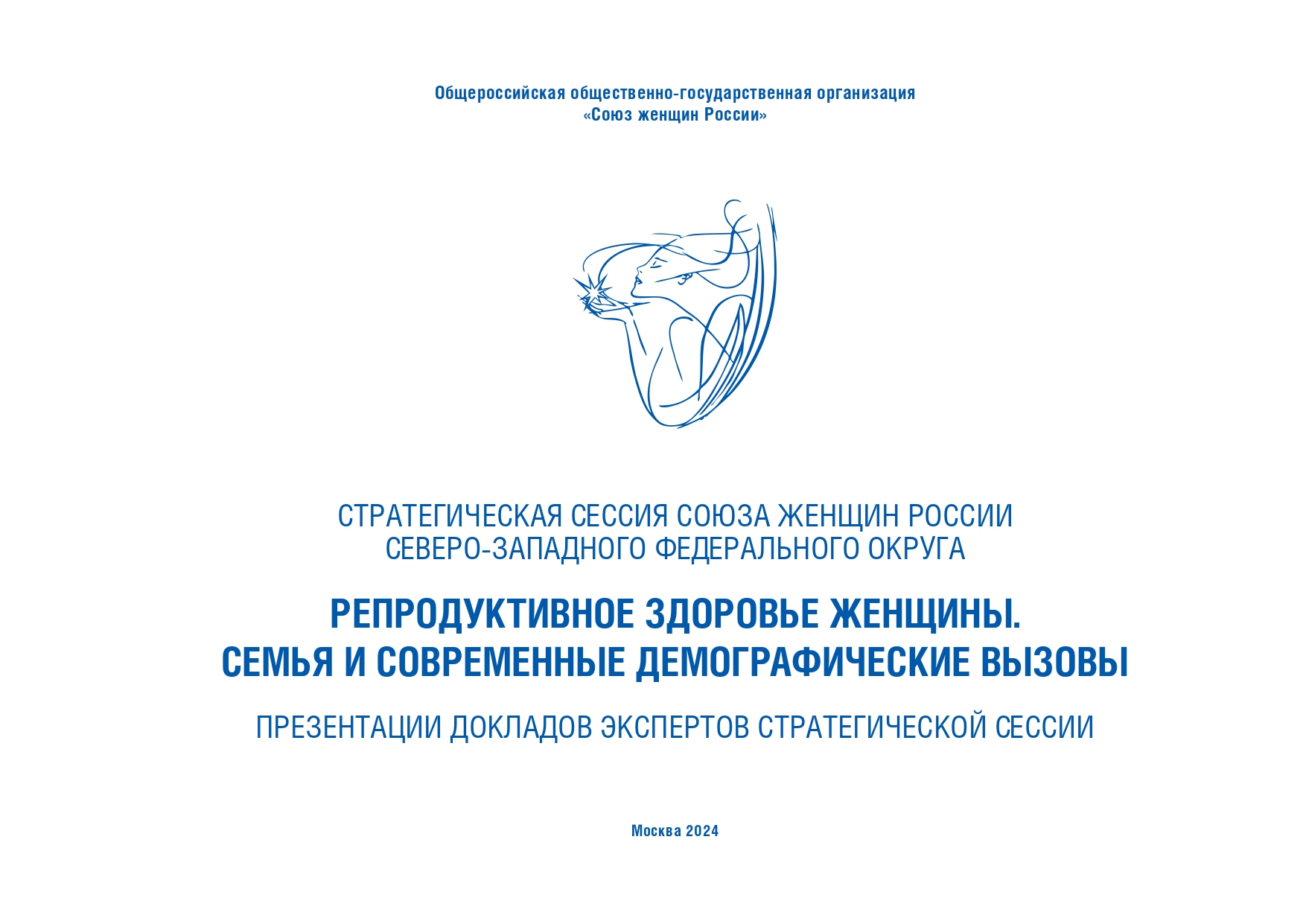 Общероссийская общественно-государственная организация
«Союз женщин России»

СТРАТЕГИЧЕСКАЯ СЕССИЯ СОЮЗА ЖЕНЩИН РОССИИ
СЕВЕРО-ЗАПАДНОГО ФЕДЕРАЛЬНОГО ОКРУГА

РЕПРОДУКТИВНОЕ ЗДОРОВЬЕ ЖЕНЩИНЫ.
СЕМЬЯ И СОВРЕМЕННЫЕ ДЕМОГРАФИЧЕСКИЕ ВЫЗОВЫ

ПРЕЗЕНТАЦИИ ДОКЛАДОВ ЭКСПЕРТОВ СТРАТЕГИЧЕСКОЙ СЕССИИ

Москва 2024